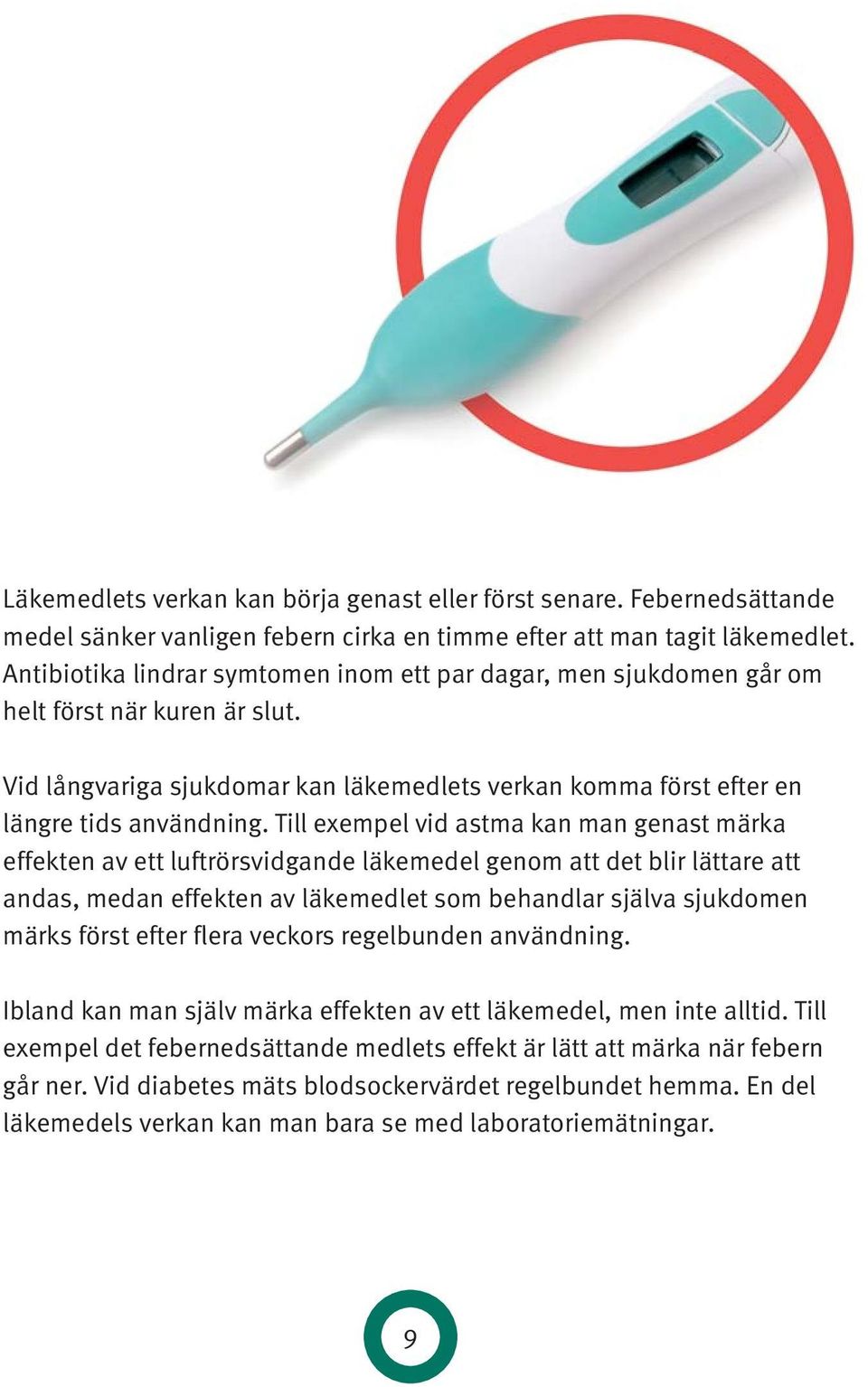 Läkemedlets verkan kan börja genast eller först senare. Febernedsättande medel sänker vanligen febern cirka en timme efter att man tagit läkemedlet. Antibiotika lindrar symtomen inom ett par dagar, men sjukdomen går om helt först när kuren är slut.

Vid långvariga sjukdomar kan läkemedlets verkan komma först efter en längre tids användning. Till exempel vid astma kan man genast märka effekten av ett luftrörsvidgande läkemedel genom att det blir lättare att andas, medan effekten av läkemedlet som behandlar själva sjukdomen märks först efter flera veckors regelbunden användning.

Ibland kan man själv märka effekten av ett läkemedel, men inte alltid. Till exempel det febernedsättande medlets effekt är lätt att märka när febern går ner. Vid diabetes mäts blodsockervärdet regelbundet hemma. En del läkemedels verkan kan man bara se med laboratoriemätningar.

9